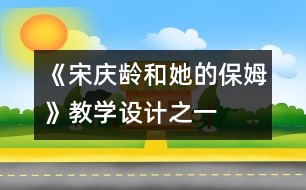 《宋庆龄和她的保姆》教学设计之一